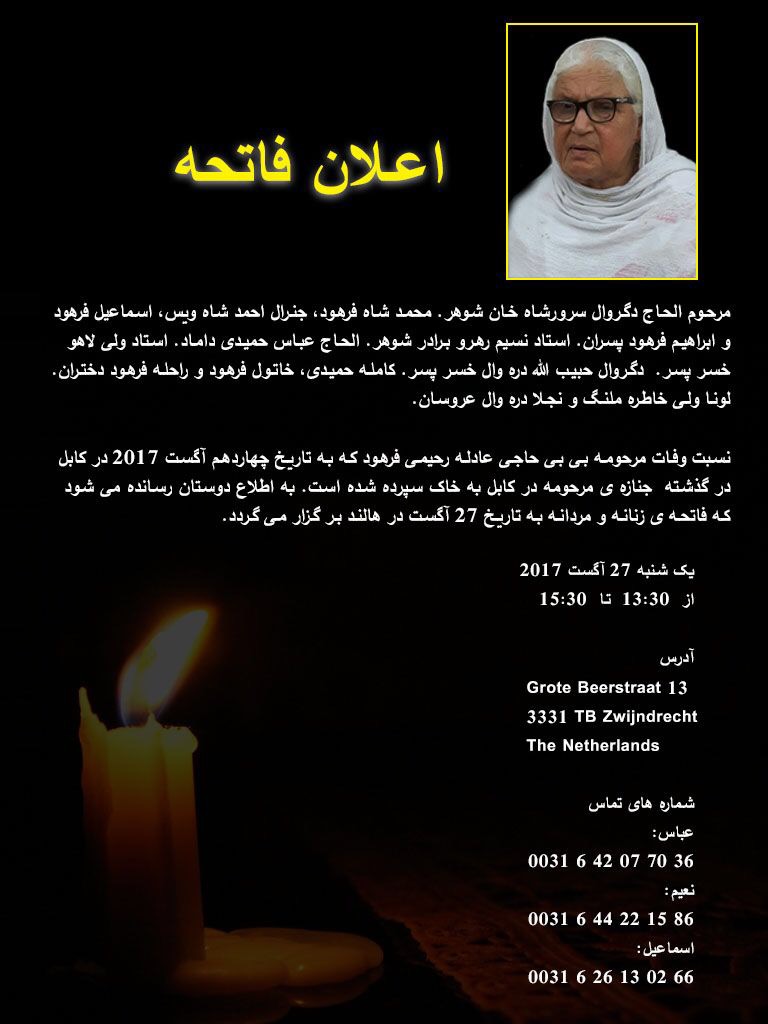 اعلان فاتحه

مرحوم الحاج دگروال سرورشاه خان شوهر. محمد شاه فرهود، جنرال احمد شاه ویس، اسماعیل فرهود و ابراهیم فرهود پسران. استاد نسیم رهرو برادر شوهر. الحاج عباس حمیدی داماد. استاد ولی لاهو خسر پسر. دگروال حبیب الله دره وال خسر پسر. کامله حمیدی، خاتول فرهود و راحله فرهود دختران. لونا ولی خاطره ملنگ و نجلا دره وال عروسان.

نسبت وفات مرحومه بی بی حاجی عادله رحیمی فرهود که به تاریخ چهاردهم آگست 2017 در کابل در گذشته جنازه ی مرحومه در کابل به خاک سپرده شده است. به اطلاع دوستان رسانده می شود که فاتحه ی زنانه و مردانه به تاریخ 27 آگست در هالند بر گزار می گردد.

یک شنبه 27 آگست 2017
از 13:30 تا 15:30

آدرس
Grote Beerstraat 13
3331 TB Zwijndrecht
The Netherlands

شماره های تماس
عباس:
0031 6 42 07 70 36
نعیم:
0031 6 44 22 15 86
اسماعیل:
0031 6 26 13 02 66